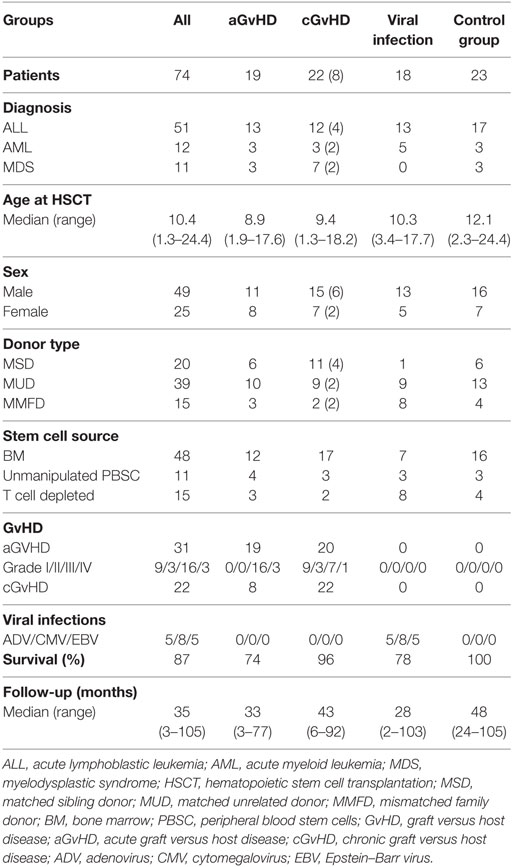 | Groups | All | aGvHD | cGvHD | Viral infection | Control group |
|---|---|---|---|---|---|
| **Patients** | 74 | 19 | 22 (8) | 18 | 23 |
| **Diagnosis** | | | | | |
| ALL | 51 | 13 | 12 (4) | 13 | 17 |
| AML | 12 | 3 | 3 (2) | 5 | 3 |
| MDS | 11 | 3 | 7 (2) | 0 | 3 |
| **Age at HSCT** | | | | | |
| Median (range) | 10.4 (1.3–24.4) | 8.9 (1.9–17.6) | 9.4 (1.3–18.2) | 10.3 (3.4–17.7) | 12.1 (2.3–24.4) |
| **Sex** | | | | | |
| Male | 49 | 11 | 15 (6) | 13 | 16 |
| Female | 25 | 8 | 7 (2) | 5 | 7 |
| **Donor type** | | | | | |
| MSD | 20 | 6 | 11 (4) | 1 | 6 |
| MUD | 39 | 10 | 9 (2) | 9 | 13 |
| MMFD | 15 | 3 | 2 (2) | 8 | 4 |
| **Stem cell source** | | | | | |
| BM | 48 | 12 | 17 | 7 | 16 |
| Unmanipulated PBSC | 11 | 4 | 3 | 3 | 3 |
| T cell depleted | 15 | 3 | 2 | 8 | 4 |
| **GvHD** | | | | | |
| aGVHD | 31 | 19 | 20 | 0 | 0 |
| Grade I/II/III/IV | 9/3/16/3 | 0/0/16/3 | 9/3/7/1 | 0/0/0/0 | 0/0/0/0 |
| cGvHD | 22 | 8 | 22 | 0 | 0 |
| **Viral infections** | | | | | |
| ADV/CMV/EBV | 5/8/5 | 0/0/0 | 0/0/0 | 5/8/5 | 0/0/0 |
| **Survival (%)** | 87 | 74 | 96 | 78 | 100 |
| **Follow-up (months)** | | | | | |
| Median (range) | 35 (3–105) | 33 (3–77) | 43 (6–92) | 28 (2–103) | 48 (24–105) |

ALL, acute lymphoblastic leukemia; AML, acute myeloid leukemia; MDS, myelodysplastic syndrome; HSCT, hematopoietic stem cell transplantation; MSD, matched sibling donor; MUD, matched unrelated donor; MMFD, mismatched family donor; BM, bone marrow; PBSC, peripheral blood stem cells; GvHD, graft versus host disease; aGvHD, acute graft versus host disease; cGvHD, chronic graft versus host disease; ADV, adenovirus; CMV, cytomegalovirus; EBV, Epstein–Barr virus.